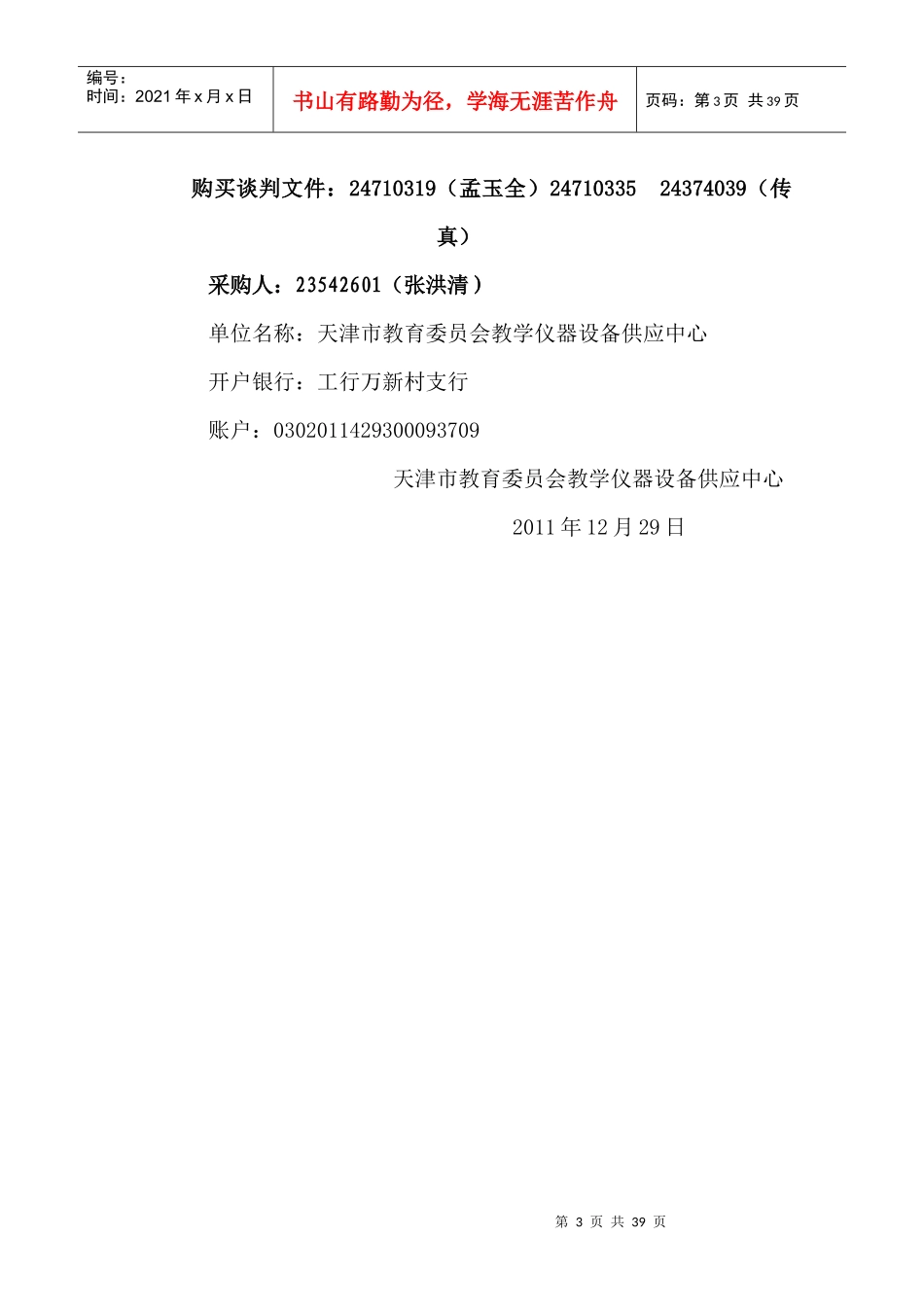 | 编号：<br>时间：2021 年 x 月 x 日 | 书山有路勤为径，学海无涯苦作舟 | 页码：第 3 页 共 39 页 |
|---|---|---|

购买谈判文件：24710319（孟玉全）24710335　24374039（传真）

采购人：23542601（张洪清）

单位名称：天津市教育委员会教学仪器设备供应中心

开户银行：工行万新村支行

账户：0302011429300093709

天津市教育委员会教学仪器设备供应中心

2011 年 12 月 29 日

第 3 页 共 39 页